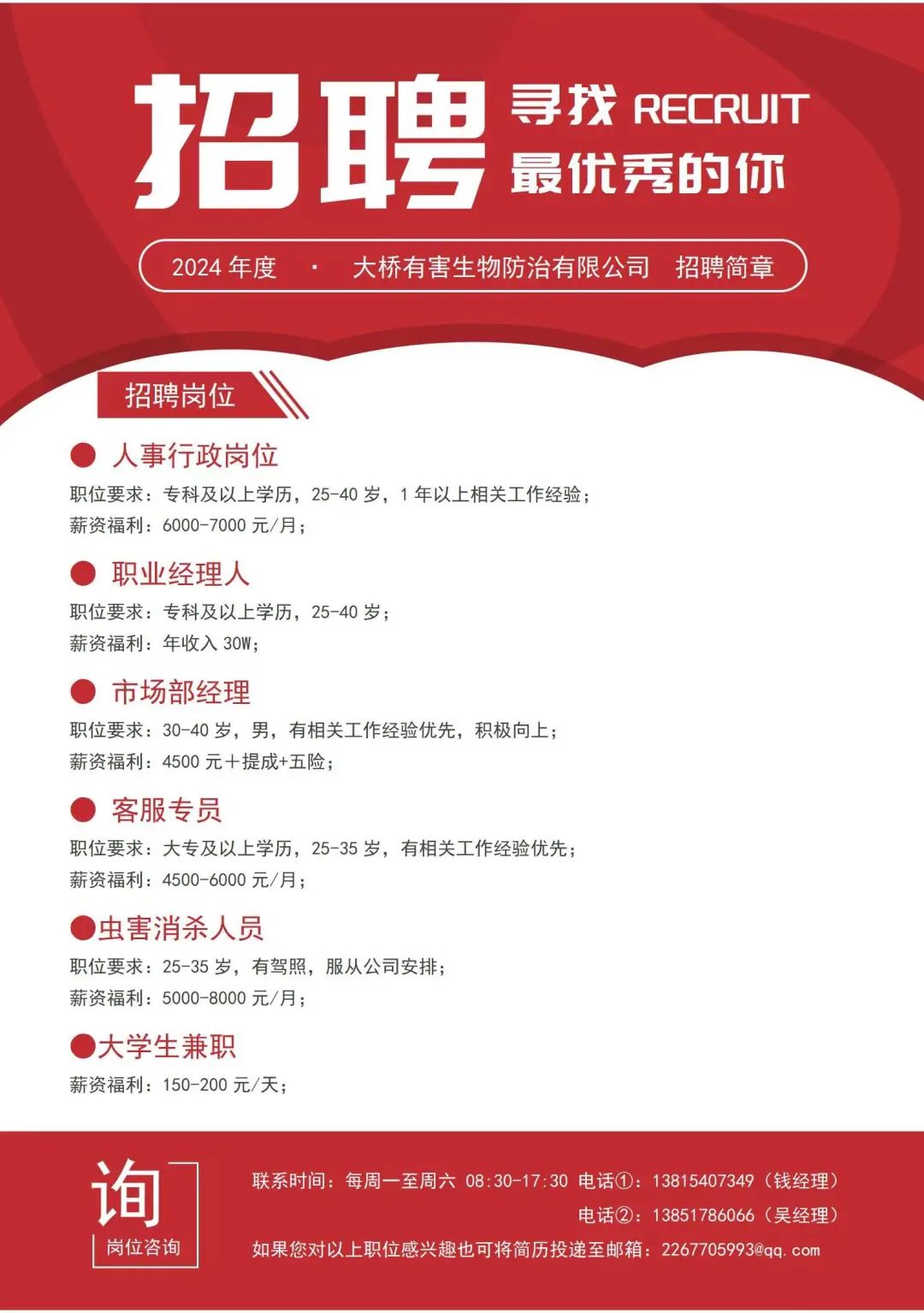 招聘 寻找 RECRUIT 最优秀的你

2024 年度 · 大桥有害生物防治有限公司 招聘简章

招聘岗位

● 人事行政岗位
职位要求：专科及以上学历，25-40 岁，1 年以上相关工作经验；
薪资福利：6000-7000 元/月；

● 职业经理人
职位要求：专科及以上学历，25-40 岁；
薪资福利：年收入 30W；

● 市场部经理
职位要求：30-40 岁，男，有相关工作经验优先，积极向上；
薪资福利：4500 元＋提成+五险；

● 客服专员
职位要求：大专及以上学历，25-35 岁，有相关工作经验优先；
薪资福利：4500-6000 元/月；

●虫害消杀人员
职位要求：25-35 岁，有驾照，服从公司安排；
薪资福利：5000-8000 元/月；

●大学生兼职
薪资福利：150-200 元/天；

询
岗位咨询

联系时间：每周一至周六 08:30-17:30 电话①：13815407349（钱经理）
电话②：13851786066（吴经理）
如果您对以上职位感兴趣也可将简历投递至邮箱：2267705993@qq.com